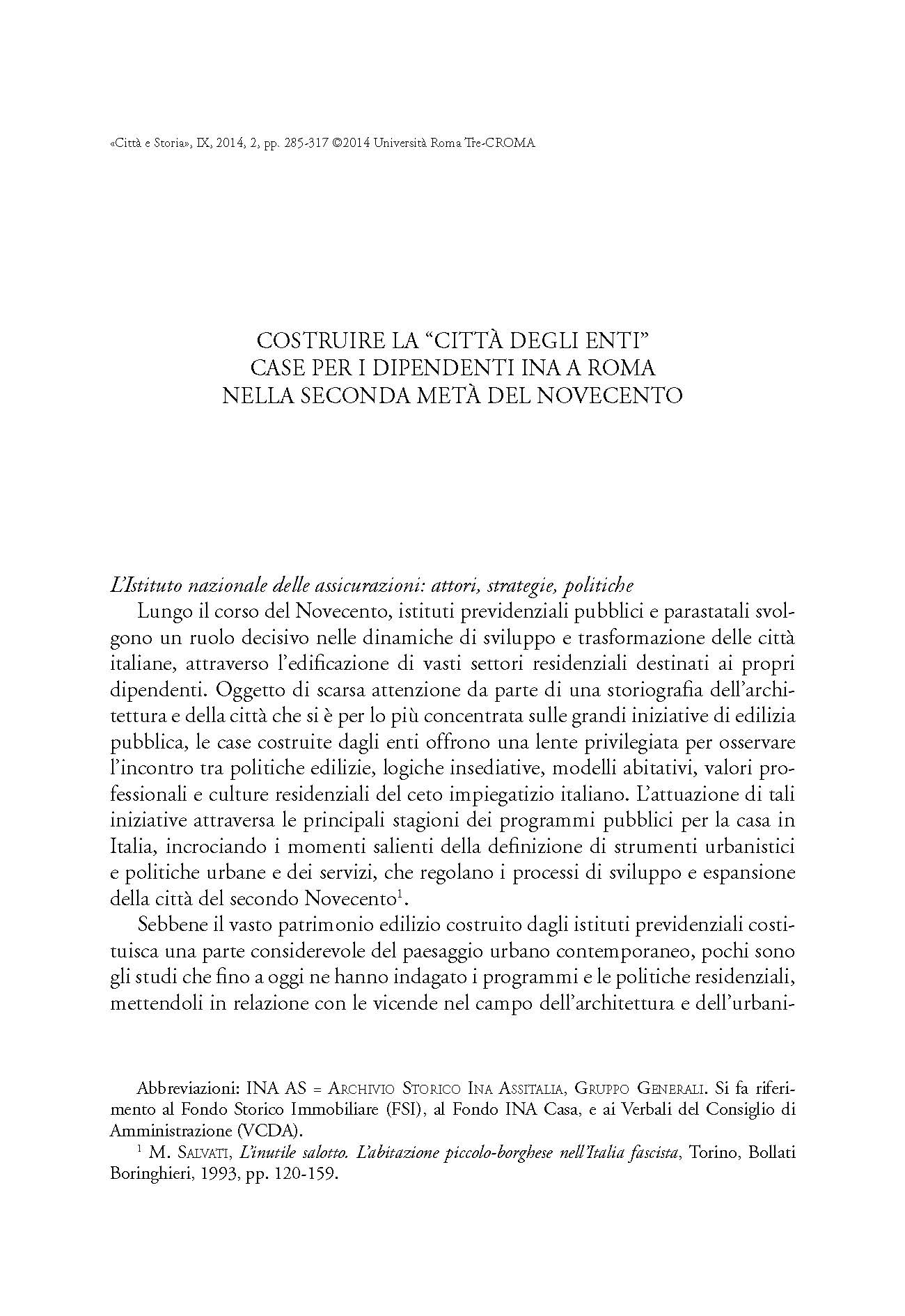 «Città e Storia», IX, 2014, 2, pp. 285-317 ©2014 Università Roma Tre-CROMA

COSTRUIRE LA “CITTÀ DEGLI ENTI”
CASE PER I DIPENDENTI INA A ROMA
NELLA SECONDA METÀ DEL NOVECENTO

L’Istituto nazionale delle assicurazioni: attori, strategie, politiche

Lungo il corso del Novecento, istituti previdenziali pubblici e parastatali svolgono un ruolo decisivo nelle dinamiche di sviluppo e trasformazione delle città italiane, attraverso l’edificazione di vasti settori residenziali destinati ai propri dipendenti. Oggetto di scarsa attenzione da parte di una storiografia dell’architettura e della città che si è per lo più concentrata sulle grandi iniziative di edilizia pubblica, le case costruite dagli enti offrono una lente privilegiata per osservare l’incontro tra politiche edilizie, logiche insediative, modelli abitativi, valori professionali e culture residenziali del ceto impiegatizio italiano. L’attuazione di tali iniziative attraversa le principali stagioni dei programmi pubblici per la casa in Italia, incrociando i momenti salienti della definizione di strumenti urbanistici e politiche urbane e dei servizi, che regolano i processi di sviluppo e espansione della città del secondo Novecento$^1$.

Sebbene il vasto patrimonio edilizio costruito dagli istituti previdenziali costituisca una parte considerevole del paesaggio urbano contemporaneo, pochi sono gli studi che fino a oggi ne hanno indagato i programmi e le politiche residenziali, mettendoli in relazione con le vicende nel campo dell’architettura e dell’urbani-

Abbreviazioni: INA AS = Archivio Storico Ina Assitalia, Gruppo Generali. Si fa riferimento al Fondo Storico Immobiliare (FSI), al Fondo INA Casa, e ai Verbali del Consiglio di Amministrazione (VCDA).

$^1$ M. Salvati, L’inutile salotto. L’abitazione piccolo-borghese nell’Italia fascista, Torino, Bollati Boringhieri, 1993, pp. 120-159.